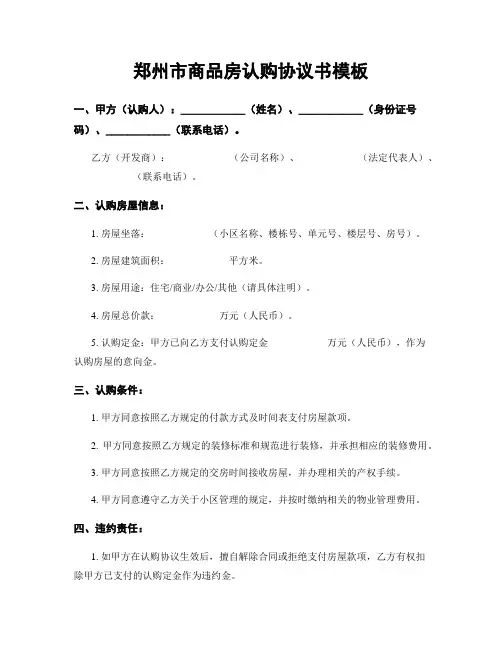 郑州市商品房认购协议书模板

一、甲方（认购人）：____________（姓名）、____________（身份证号码）、____________（联系电话）。

乙方（开发商）：　　　　（公司名称）、　　　　（法定代表人）、　　　　（联系电话）。

二、认购房屋信息：

1. 房屋坐落：　　　　（小区名称、楼栋号、单元号、楼层号、房号）。

2. 房屋建筑面积：　　　　平方米。

3. 房屋用途：住宅/商业/办公/其他（请具体注明）。

4. 房屋总价款：　　　　万元（人民币）。

5. 认购定金：甲方已向乙方支付认购定金　　　　万元（人民币），作为认购房屋的意向金。

三、认购条件：

1. 甲方同意按照乙方规定的付款方式及时间表支付房屋款项。

2. 甲方同意按照乙方规定的装修标准和规范进行装修，并承担相应的装修费用。

3. 甲方同意按照乙方规定的交房时间接收房屋，并办理相关的产权手续。

4. 甲方同意遵守乙方关于小区管理的规定，并按时缴纳相关的物业管理费用。

四、违约责任：

1. 如甲方在认购协议生效后，擅自解除合同或拒绝支付房屋款项，乙方有权扣除甲方已支付的认购定金作为违约金。